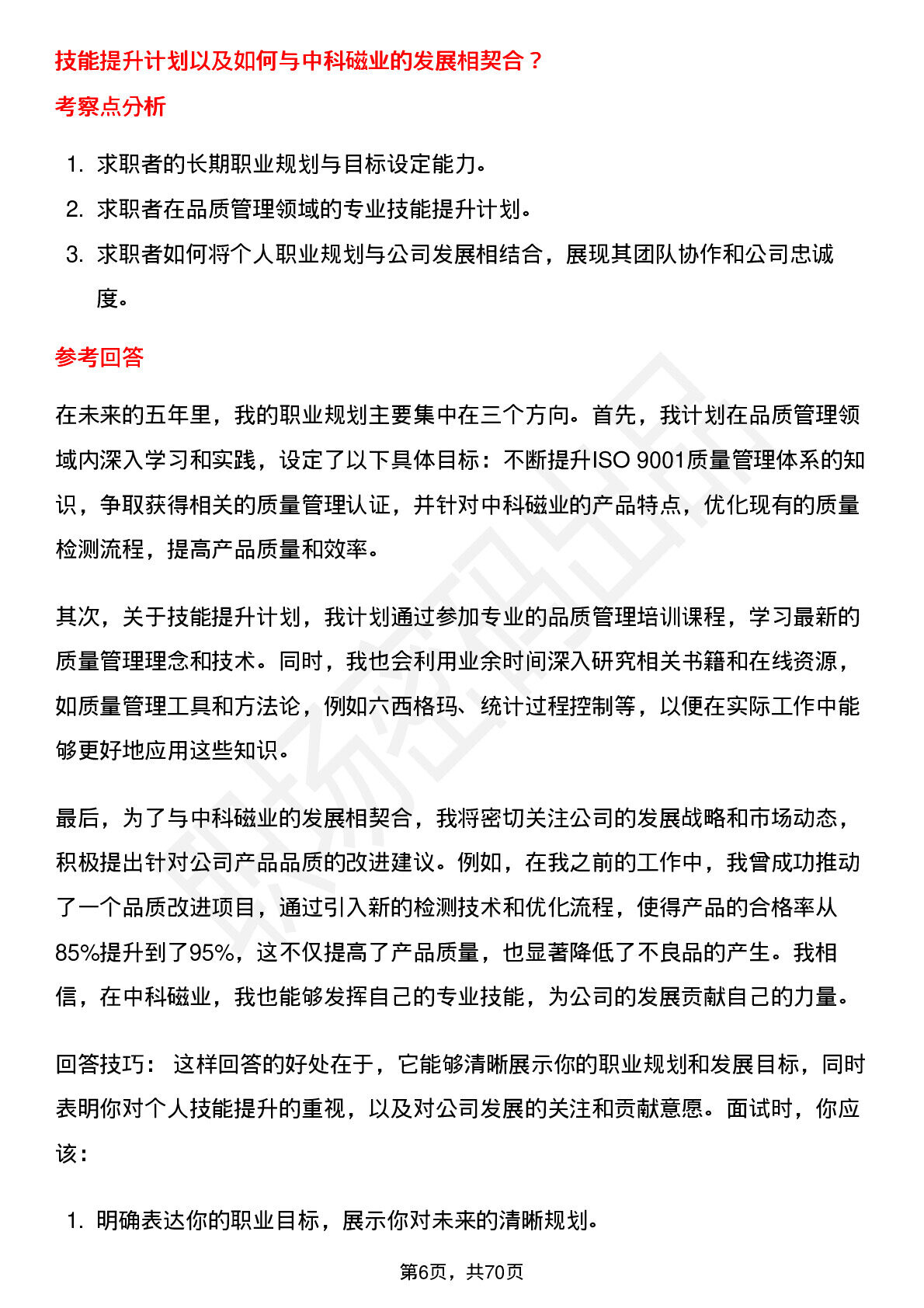 技能提升计划以及如何与中科磁业的发展相契合？

考察点分析

1. 求职者的长期职业规划与目标设定能力。
2. 求职者在品质管理领域的专业技能提升计划。
3. 求职者如何将个人职业规划与公司发展相结合，展现其团队协作和公司忠诚度。

参考回答

在未来的五年里，我的职业规划主要集中在三个方向。首先，我计划在品质管理领域内深入学习和实践，设定了以下具体目标：不断提升ISO 9001质量管理体系的知识，争取获得相关的质量管理认证，并针对中科磁业的产品特点，优化现有的质量检测流程，提高产品质量和效率。

其次，关于技能提升计划，我计划通过参加专业的品质管理培训课程，学习最新的质量管理理念和技术。同时，我也会利用业余时间深入研究相关书籍和在线资源，如质量管理工具和方法论，例如六西格玛、统计过程控制等，以便在实际工作中能够更好地应用这些知识。

最后，为了与中科磁业的发展相契合，我将密切关注公司的发展战略和市场动态，积极提出针对公司产品品质的改进建议。例如，在我之前的工作中，我曾成功推动了一个品质改进项目，通过引入新的检测技术和优化流程，使得产品的合格率从85%提升到了95%，这不仅提高了产品质量，也显著降低了不良品的产生。我相信，在中科磁业，我也能够发挥自己的专业技能，为公司的发展贡献自己的力量。

回答技巧： 这样回答的好处在于，它能够清晰展示你的职业规划和发展目标，同时表明你对个人技能提升的重视，以及对公司发展的关注和贡献意愿。面试时，你应该：

1. 明确表达你的职业目标，展示你对未来的清晰规划。

第6页，共70页